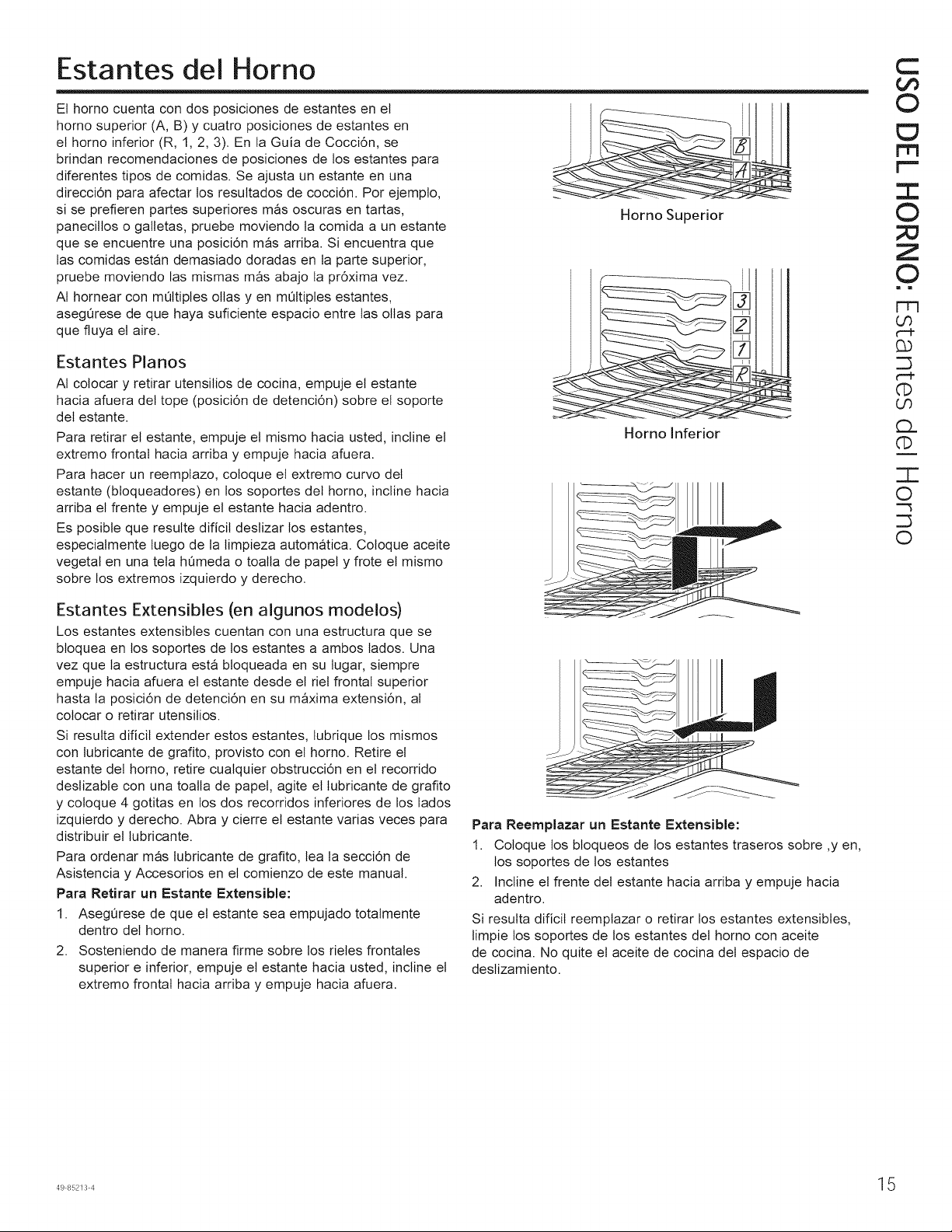 Estantes del Horno

El horno cuenta con dos posiciones de estantes en el horno superior (A, B) y cuatro posiciones de estantes en el horno inferior (R, 1, 2, 3). En la Guía de Cocción, se brindan recomendaciones de posiciones de los estantes para diferentes tipos de comidas. Se ajusta un estante en una dirección para afectar los resultados de cocción. Por ejemplo, si se prefieren partes superiores más oscuras en tartas, panecillos o galletas, pruebe moviendo la comida a un estante que se encuentre una posición más arriba. Si encuentra que las comidas están demasiado doradas en la parte superior, pruebe moviendo las mismas más abajo la próxima vez.

Al hornear con múltiples ollas y en múltiples estantes, asegúrese de que haya suficiente espacio entre las ollas para que fluya el aire.

Estantes Planos

Al colocar y retirar utensilios de cocina, empuje el estante hacia afuera del tope (posición de detención) sobre el soporte del estante.

Para retirar el estante, empuje el mismo hacia usted, incline el extremo frontal hacia arriba y empuje hacia afuera.

Para hacer un reemplazo, coloque el extremo curvo del estante (bloqueadores) en los soportes del horno, incline hacia arriba el frente y empuje el estante hacia adentro.

Es posible que resulte difícil deslizar los estantes, especialmente luego de la limpieza automática. Coloque aceite vegetal en una tela húmeda o toalla de papel y frote el mismo sobre los extremos izquierdo y derecho.

Estantes Extensibles (en algunos modelos)

Los estantes extensibles cuentan con una estructura que se bloquea en los soportes de los estantes a ambos lados. Una vez que la estructura está bloqueada en su lugar, siempre empuje hacia afuera el estante desde el riel frontal superior hasta la posición de detención en su máxima extensión, al colocar o retirar utensilios.

Si resulta difícil extender estos estantes, lubrique los mismos con lubricante de grafito, provisto con el horno. Retire el estante del horno, retire cualquier obstrucción en el recorrido deslizable con una toalla de papel, agite el lubricante de grafito y coloque 4 gotitas en los dos recorridos inferiores de los lados izquierdo y derecho. Abra y cierre el estante varias veces para distribuir el lubricante.

Para ordenar más lubricante de grafito, lea la sección de Asistencia y Accesorios en el comienzo de este manual.

Para Retirar un Estante Extensible:
1. Asegúrese de que el estante sea empujado totalmente dentro del horno.
2. Sosteniendo de manera firme sobre los rieles frontales superior e inferior, empuje el estante hacia usted, incline el extremo frontal hacia arriba y empuje hacia afuera.

B
A
Horno Superior

3
2
1
R
Horno Inferior

Para Reemplazar un Estante Extensible:
1. Coloque los bloqueos de los estantes traseros sobre ,y en, los soportes de los estantes
2. Incline el frente del estante hacia arriba y empuje hacia adentro.

Si resulta difícil reemplazar o retirar los estantes extensibles, limpie los soportes de los estantes del horno con aceite de cocina. No quite el aceite de cocina del espacio de deslizamiento.

USO DEL HORNO: Estantes del Horno

49-85213-4

15